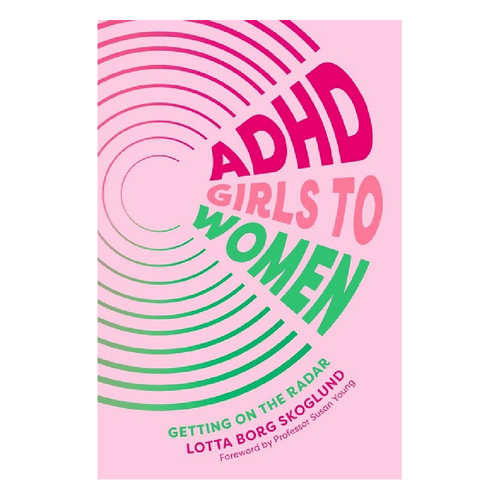 ADHD
GIRLS TO
WOMEN

GETTING ON THE RADAR

LOTTA BORG SKOGLUND
Foreword by Professor Susan Young